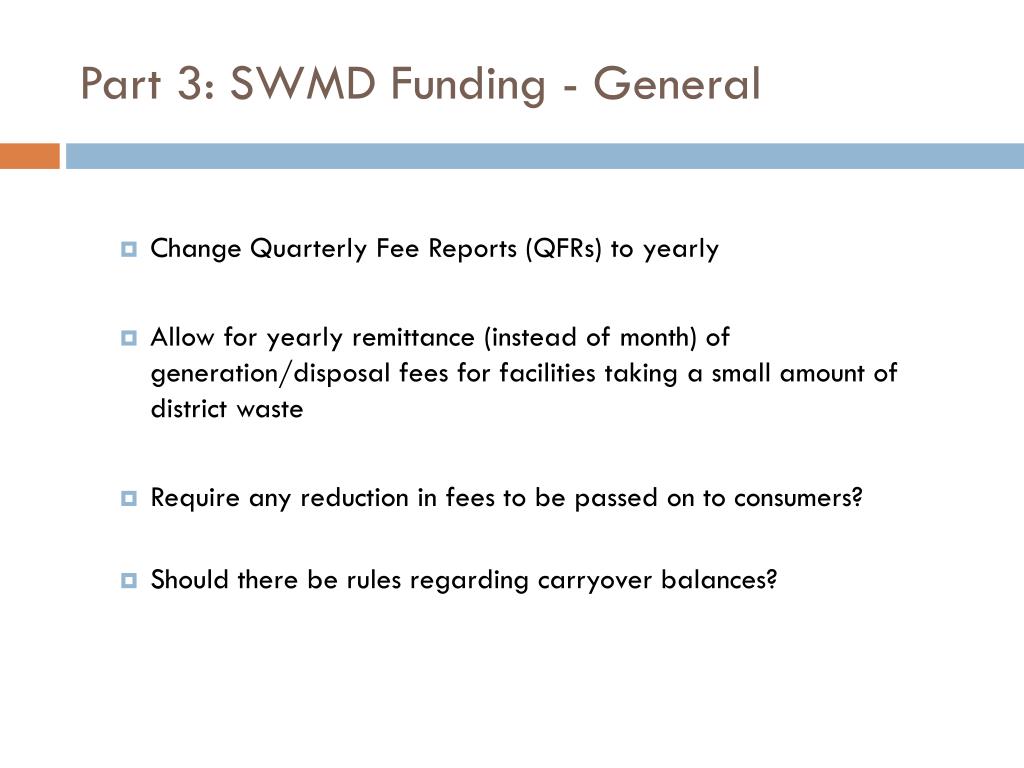 Part 3: SWMD Funding - General

Change Quarterly Fee Reports (QFRs) to yearly

Allow for yearly remittance (instead of month) of generation/disposal fees for facilities taking a small amount of district waste

Require any reduction in fees to be passed on to consumers?

Should there be rules regarding carryover balances?